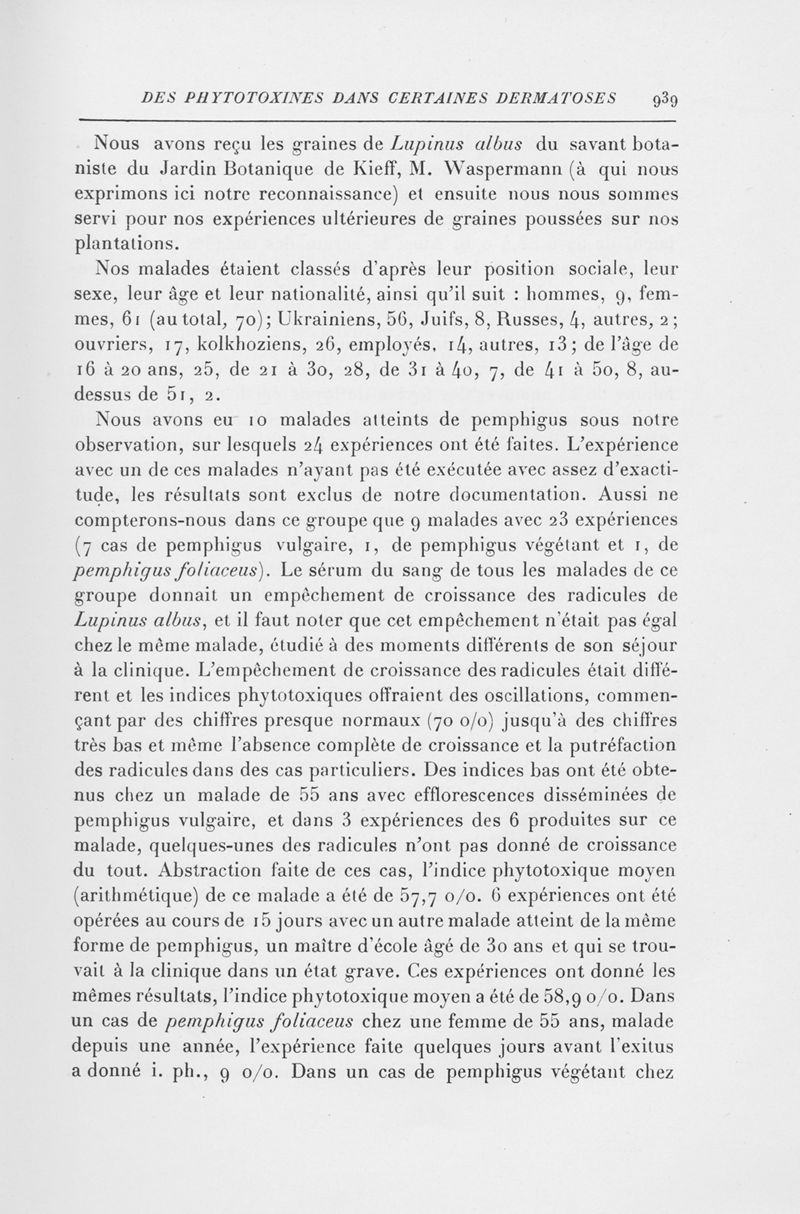 DES PHYTOTOXINES DANS CERTAINES DERMATOSES 939

Nous avons reçu les graines de Lupinus albus du savant botaniste du Jardin Botanique de Kieff, M. Waspermann (à qui nous exprimons ici notre reconnaissance) et ensuite nous nous sommes servi pour nos expériences ultérieures de graines poussées sur nos plantations.

Nos malades étaient classés d'après leur position sociale, leur sexe, leur âge et leur nationalité, ainsi qu'il suit : hommes, 9, femmes, 61 (au total, 70); Ukrainiens, 56, Juifs, 8, Russes, 4, autres, 2; ouvriers, 17, kolkhoziens, 26, employés, 14, autres, 13; de l'âge de 16 à 20 ans, 25, de 21 à 30, 28, de 31 à 40, 7, de 41 à 50, 8, au-dessus de 51, 2.

Nous avons eu 10 malades atteints de pemphigus sous notre observation, sur lesquels 24 expériences ont été faites. L'expérience avec un de ces malades n'ayant pas été exécutée avec assez d'exactitude, les résultats sont exclus de notre documentation. Aussi ne compterons-nous dans ce groupe que 9 malades avec 23 expériences (7 cas de pemphigus vulgaire, 1, de pemphigus végétant et 1, de pemphigus foliaceus). Le sérum du sang de tous les malades de ce groupe donnait un empêchement de croissance des radicules de Lupinus albus, et il faut noter que cet empêchement n'était pas égal chez le même malade, étudié à des moments différents de son séjour à la clinique. L'empêchement de croissance des radicules était différent et les indices phytotoxiques offraient des oscillations, commençant par des chiffres presque normaux (70 o/o) jusqu'à des chiffres très bas et même l'absence complète de croissance et la putréfaction des radicules dans des cas particuliers. Des indices bas ont été obtenus chez un malade de 55 ans avec efflorescences disséminées de pemphigus vulgaire, et dans 3 expériences des 6 produites sur ce malade, quelques-unes des radicules n'ont pas donné de croissance du tout. Abstraction faite de ces cas, l'indice phytotoxique moyen (arithmétique) de ce malade a été de 57,7 o/o. 6 expériences ont été opérées au cours de 15 jours avec un autre malade atteint de la même forme de pemphigus, un maître d'école âgé de 30 ans et qui se trouvait à la clinique dans un état grave. Ces expériences ont donné les mêmes résultats, l'indice phytotoxique moyen a été de 58,9 o/o. Dans un cas de pemphigus foliaceus chez une femme de 55 ans, malade depuis une année, l'expérience faite quelques jours avant l'exitus a donné i. ph., 9 o/o. Dans un cas de pemphigus végétant chez